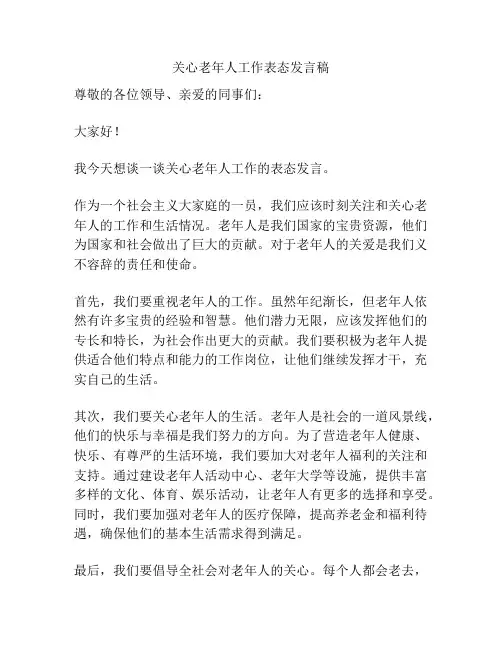 关心老年人工作表态发言稿

尊敬的各位领导、亲爱的同事们：

大家好！

我今天想谈一谈关心老年人工作的表态发言。

作为一个社会主义大家庭的一员，我们应该时刻关注和关心老年人的工作和生活情况。老年人是我们国家的宝贵资源，他们为国家和社会做出了巨大的贡献。对于老年人的关爱是我们义不容辞的责任和使命。

首先，我们要重视老年人的工作。虽然年纪渐长，但老年人依然有许多宝贵的经验和智慧。他们潜力无限，应该发挥他们的专长和特长，为社会作出更大的贡献。我们要积极为老年人提供适合他们特点和能力的工作岗位，让他们继续发挥才干，充实自己的生活。

其次，我们要关心老年人的生活。老年人是社会的一道风景线，他们的快乐与幸福是我们努力的方向。为了营造老年人健康、快乐、有尊严的生活环境，我们要加大对老年人福利的关注和支持。通过建设老年人活动中心、老年大学等设施，提供丰富多样的文化、体育、娱乐活动，让老年人有更多的选择和享受。同时，我们要加强对老年人的医疗保障，提高养老金和福利待遇，确保他们的基本生活需求得到满足。

最后，我们要倡导全社会对老年人的关心。每个人都会老去，